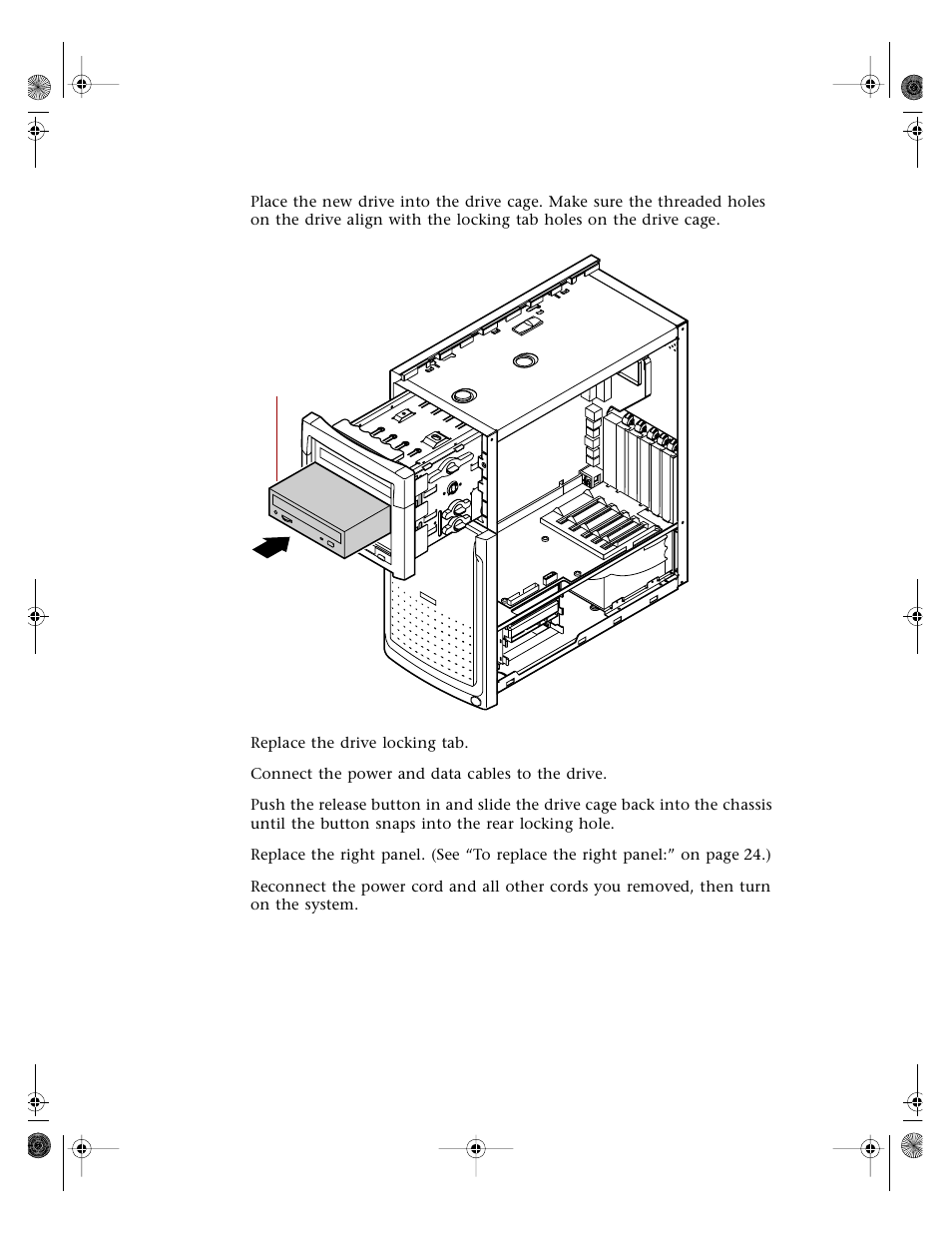 Place the new drive into the drive cage. Make sure the threaded holes on the drive align with the locking tab holes on the drive cage.

Replace the drive locking tab.

Connect the power and data cables to the drive.

Push the release button in and slide the drive cage back into the chassis until the button snaps into the rear locking hole.

Replace the right panel. (See “To replace the right panel:” on page 24.)

Reconnect the power cord and all other cords you removed, then turn on the system.